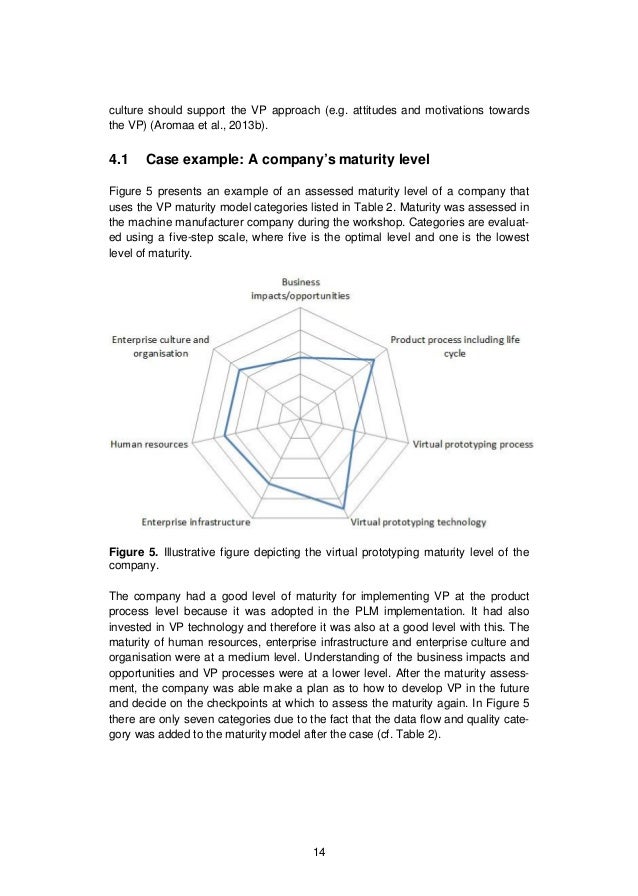 culture should support the VP approach (e.g. attitudes and motivations towards the VP) (Aromaa et al., 2013b).

4.1 Case example: A company's maturity level

Figure 5 presents an example of an assessed maturity level of a company that uses the VP maturity model categories listed in Table 2. Maturity was assessed in the machine manufacturer company during the workshop. Categories are evaluated using a five-step scale, where five is the optimal level and one is the lowest level of maturity.

Business impacts/opportunities

Product process including life cycle

Virtual prototyping process

Virtual prototyping technology

Enterprise infrastructure

Human resources

Enterprise culture and organisation

Figure 5. Illustrative figure depicting the virtual prototyping maturity level of the company.

The company had a good level of maturity for implementing VP at the product process level because it was adopted in the PLM implementation. It had also invested in VP technology and therefore it was also at a good level with this. The maturity of human resources, enterprise infrastructure and enterprise culture and organisation were at a medium level. Understanding of the business impacts and opportunities and VP processes were at a lower level. After the maturity assessment, the company was able make a plan as to how to develop VP in the future and decide on the checkpoints at which to assess the maturity again. In Figure 5 there are only seven categories due to the fact that the data flow and quality category was added to the maturity model after the case (cf. Table 2).

14